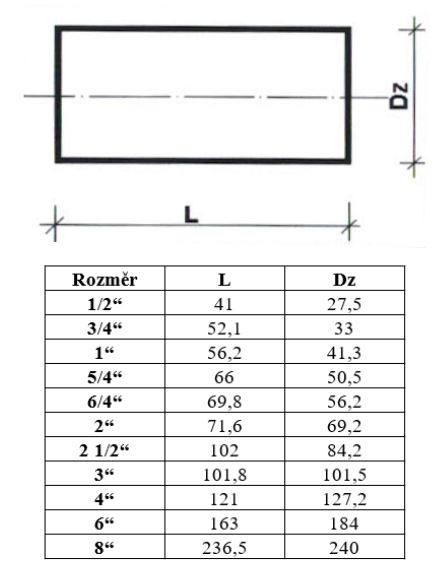 Dz

L

| Rozměr | L | Dz |
|---|---|---|
| 1/2“ | 41 | 27,5 |
| 3/4“ | 52,1 | 33 |
| 1“ | 56,2 | 41,3 |
| 5/4“ | 66 | 50,5 |
| 6/4“ | 69,8 | 56,2 |
| 2“ | 71,6 | 69,2 |
| 2 1/2“ | 102 | 84,2 |
| 3“ | 101,8 | 101,5 |
| 4“ | 121 | 127,2 |
| 6“ | 163 | 184 |
| 8“ | 236,5 | 240 |